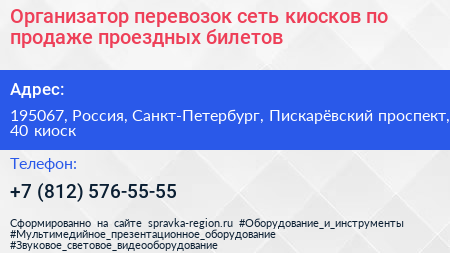 Организатор перевозок сеть киосков по продаже проездных билетов

Адрес:

195067, Россия, Санкт-Петербург, Пискарёвский проспект, 40 киоск

Телефон:

+7 (812) 576-55-55

Сформированно на сайте spravka-region.ru #Оборудование_и_инструменты #Мультимедийное_презентационное_оборудование #Звуковое_световое_видеооборудование